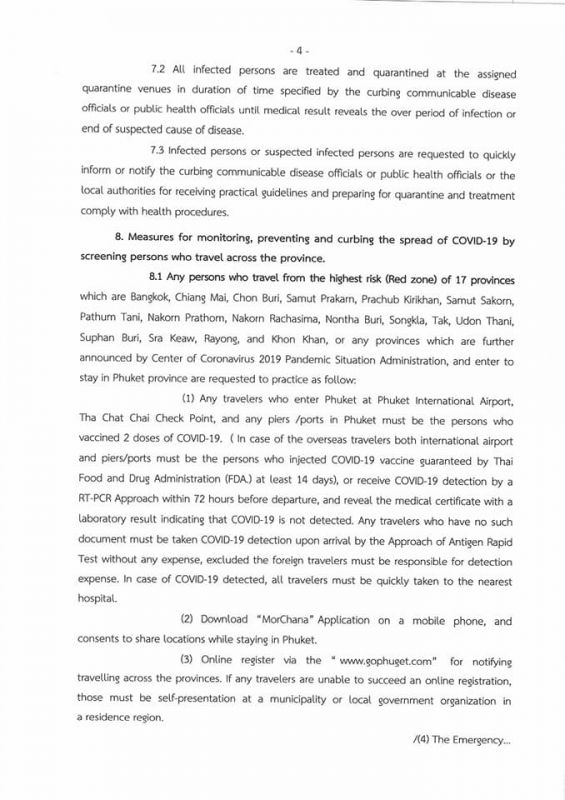 - 4 -

7.2 All infected persons are treated and quarantined at the assigned quarantine venues in duration of time specified by the curbing communicable disease officials or public health officials until medical result reveals the over period of infection or end of suspected cause of disease.

7.3 Infected persons or suspected infected persons are requested to quickly inform or notify the curbing communicable disease officials or public health officials or the local authorities for receiving practical guidelines and preparing for quarantine and treatment comply with health procedures.

8. Measures for monitoring, preventing and curbing the spread of COVID-19 by screening persons who travel across the province.

8.1 Any persons who travel from the highest risk (Red zone) of 17 provinces which are Bangkok, Chiang Mai, Chon Buri, Samut Prakarn, Prachub Kirikhan, Samut Sakorn, Pathum Tani, Nakorn Prathom, Nakorn Rachasima, Nontha Buri, Songkla, Tak, Udon Thani, Suphan Buri, Sra Keaw, Rayong, and Khon Khan, or any provinces which are further announced by Center of Coronavirus 2019 Pandemic Situation Administration, and enter to stay in Phuket province are requested to practice as follow:

(1) Any travelers who enter Phuket at Phuket International Airport, Tha Chat Chai Check Point, and any piers /ports in Phuket must be the persons who vaccined 2 doses of COVID-19. ( In case of the overseas travelers both international airport and piers/ports must be the persons who injected COVID-19 vaccine guaranteed by Thai Food and Drug Administration (FDA.) at least 14 days), or receive COVID-19 detection by a RT-PCR Approach within 72 hours before departure, and reveal the medical certificate with a laboratory result indicating that COVID-19 is not detected. Any travelers who have no such document must be taken COVID-19 detection upon arrival by the Approach of Antigen Rapid Test without any expense, excluded the foreign travelers must be responsible for detection expense. In case of COVID-19 detected, all travelers must be quickly taken to the nearest hospital.

(2) Download "MorChana" Application on a mobile phone, and consents to share locations while staying in Phuket.

(3) Online register via the " www.gophuget.com" for notifying travelling across the provinces. If any travelers are unable to succeed an online registration, those must be self-presentation at a municipality or local government organization in a residence region.

/(4) The Emergency...